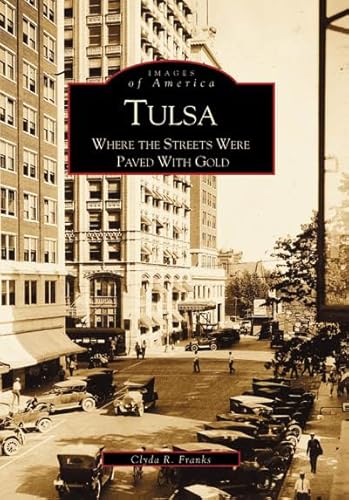 IMAGES
of America

TULSA

WHERE THE STREETS WERE PAVED WITH GOLD

Clyda R. Franks